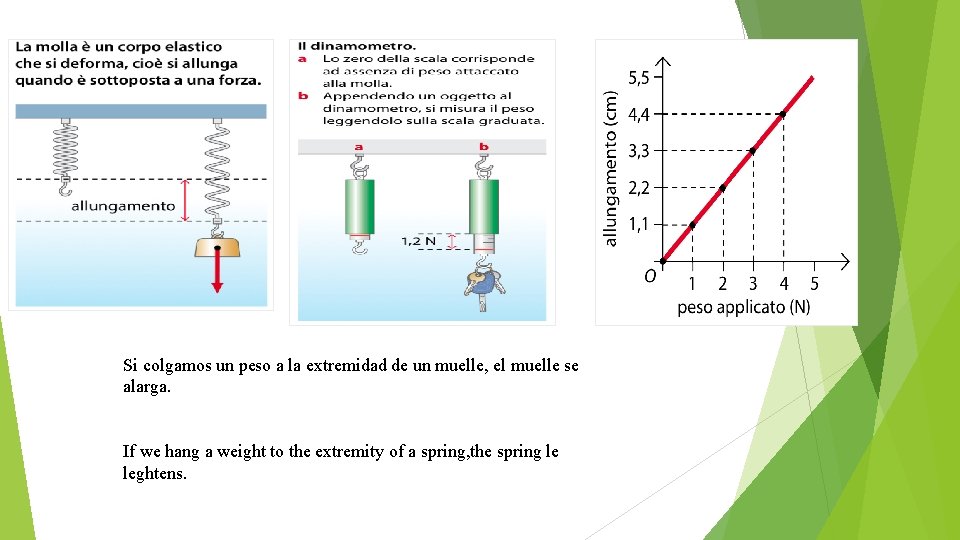 La molla è un corpo elastico che si deforma, cioè si allunga quando è sottoposta a una forza.

allungamento

Il dinamometro.
a Lo zero della scala corrisponde ad assenza di peso attaccato alla molla.
b Appendendo un oggetto al dinamometro, si misura il peso leggendolo sulla scala graduata.

a
b
1,2 N

allungamento (cm)
5,5
4,4
3,3
2,2
1,1
O
1
2
3
4
5
peso applicato (N)

Si colgamos un peso a la extremidad de un muelle, el muelle se alarga.

If we hang a weight to the extremity of a spring,the spring le leghtens.